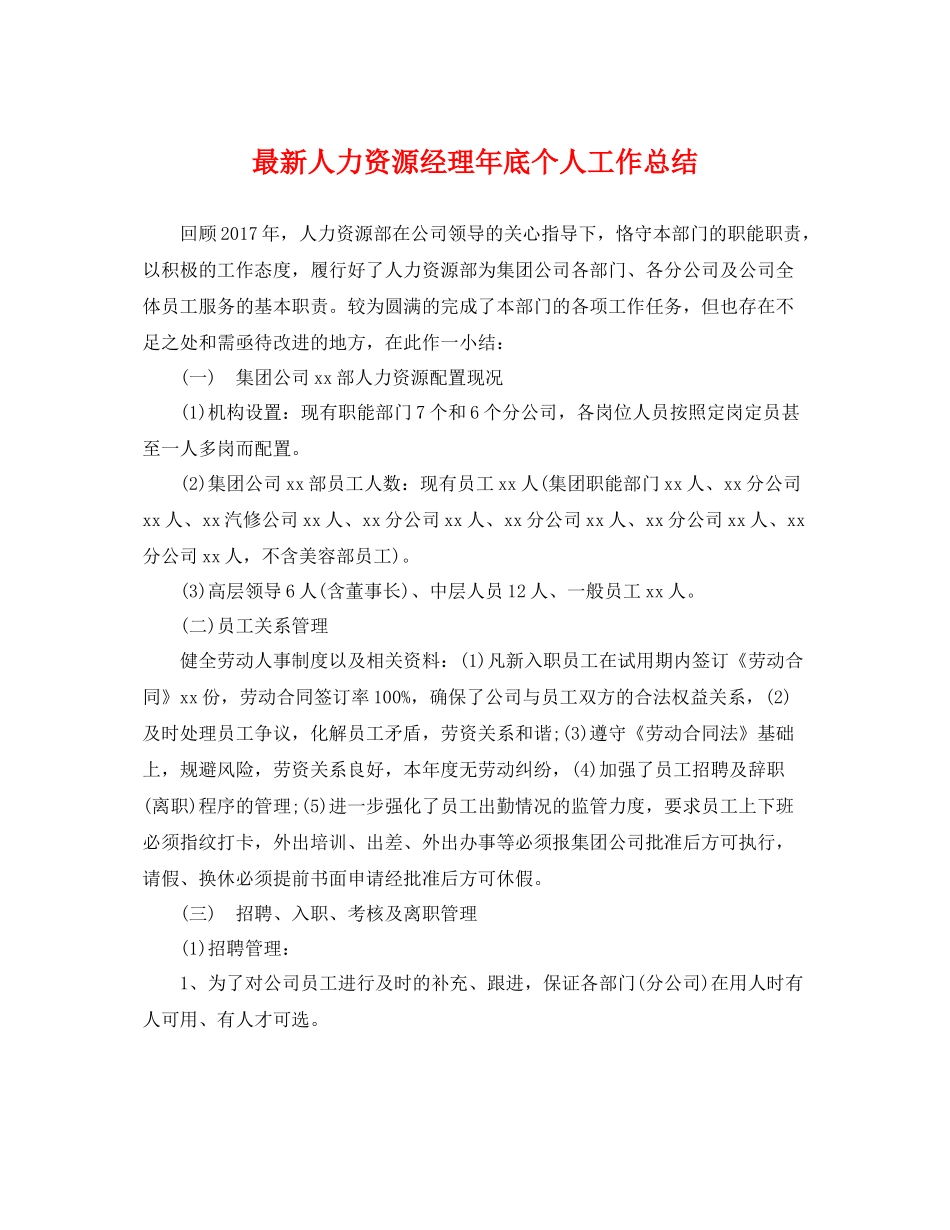 最新人力资源经理年底个人工作总结

回顾2017年，人力资源部在公司领导的关心指导下，恪守本部门的职能职责，以积极的工作态度，履行好了人力资源部为集团公司各部门、各分公司及公司全体员工服务的基本职责。较为圆满的完成了本部门的各项工作任务，但也存在不足之处和需亟待改进的地方，在此作一小结：

(一)　集团公司xx部人力资源配置现况

(1)机构设置：现有职能部门7个和6个分公司，各岗位人员按照定岗定员甚至一人多岗而配置。

(2)集团公司xx部员工人数：现有员工xx人(集团职能部门xx人、xx分公司xx人、xx汽修公司xx人、xx分公司xx人、xx分公司xx人、xx分公司xx人、xx分公司xx人，不含美容部员工)。

(3)高层领导6人(含董事长)、中层人员12人、一般员工xx人。

(二)员工关系管理

健全劳动人事制度以及相关资料：(1)凡新入职员工在试用期内签订《劳动合同》xx份，劳动合同签订率100%，确保了公司与员工双方的合法权益关系，(2)及时处理员工争议，化解员工矛盾，劳资关系和谐;(3)遵守《劳动合同法》基础上，规避风险，劳资关系良好，本年度无劳动纠纷，(4)加强了员工招聘及辞职(离职)程序的管理;(5)进一步强化了员工出勤情况的监管力度，要求员工上下班必须指纹打卡，外出培训、出差、外出办事等必须报集团公司批准后方可执行，请假、换休必须提前书面申请经批准后方可休假。

(三)　招聘、入职、考核及离职管理

(1)招聘管理：

1、为了对公司员工进行及时的补充、跟进，保证各部门(分公司)在用人时有人可用、有人才可选。